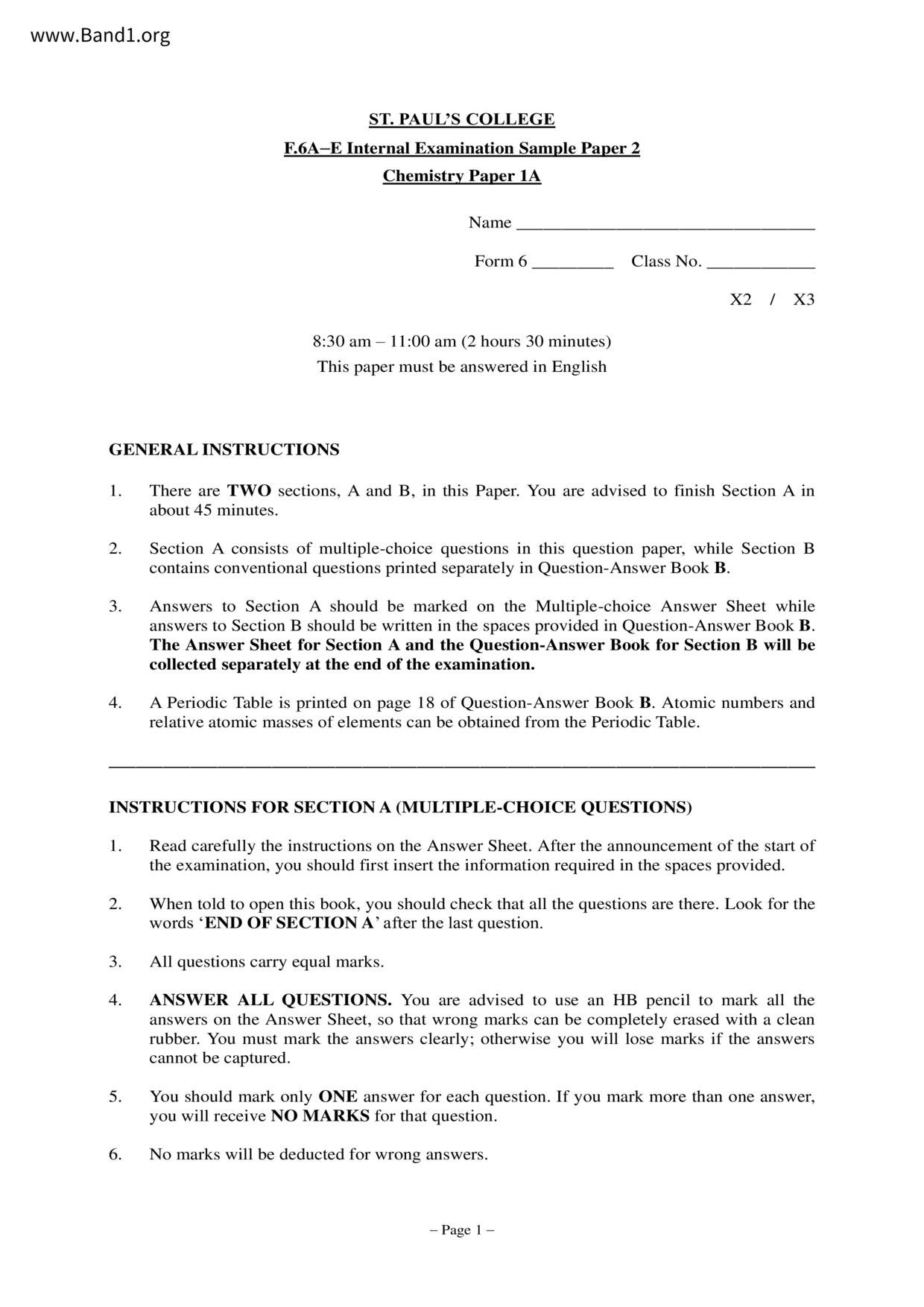 www.Band1.org

ST. PAUL'S COLLEGE

F.6A–E Internal Examination Sample Paper 2

Chemistry Paper 1A

Name ________________________________

Form 6 _________ Class No. ____________

X2 / X3

8:30 am – 11:00 am (2 hours 30 minutes)
This paper must be answered in English

GENERAL INSTRUCTIONS

1. There are TWO sections, A and B, in this Paper. You are advised to finish Section A in about 45 minutes.

2. Section A consists of multiple-choice questions in this question paper, while Section B contains conventional questions printed separately in Question-Answer Book B.

3. Answers to Section A should be marked on the Multiple-choice Answer Sheet while answers to Section B should be written in the spaces provided in Question-Answer Book B. The Answer Sheet for Section A and the Question-Answer Book for Section B will be collected separately at the end of the examination.

4. A Periodic Table is printed on page 18 of Question-Answer Book B. Atomic numbers and relative atomic masses of elements can be obtained from the Periodic Table.

INSTRUCTIONS FOR SECTION A (MULTIPLE-CHOICE QUESTIONS)

1. Read carefully the instructions on the Answer Sheet. After the announcement of the start of the examination, you should first insert the information required in the spaces provided.

2. When told to open this book, you should check that all the questions are there. Look for the words 'END OF SECTION A' after the last question.

3. All questions carry equal marks.

4. ANSWER ALL QUESTIONS. You are advised to use an HB pencil to mark all the answers on the Answer Sheet, so that wrong marks can be completely erased with a clean rubber. You must mark the answers clearly; otherwise you will lose marks if the answers cannot be captured.

5. You should mark only ONE answer for each question. If you mark more than one answer, you will receive NO MARKS for that question.

6. No marks will be deducted for wrong answers.

– Page 1 –